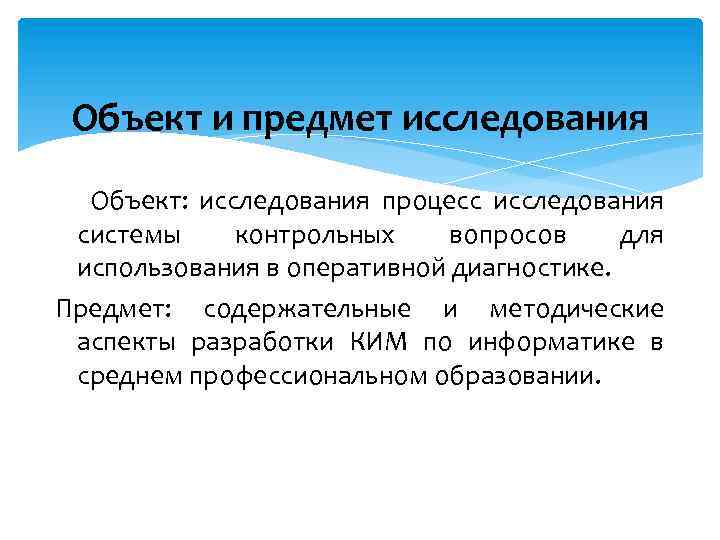 Объект и предмет исследования

Объект: исследования процесс исследования системы контрольных вопросов для использования в оперативной диагностике.

Предмет: содержательные и методические аспекты разработки КИМ по информатике в среднем профессиональном образовании.